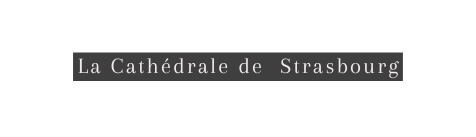 La Cathédrale de Strasbourg